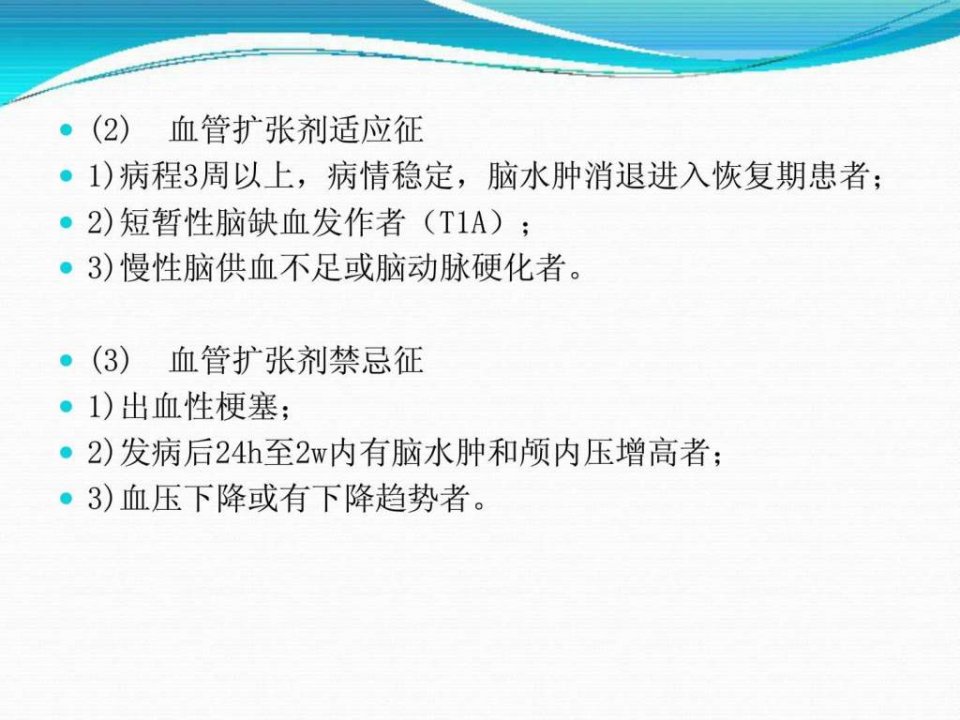 • (2) 血管扩张剂适应征
• 1)病程3周以上，病情稳定，脑水肿消退进入恢复期患者；
• 2)短暂性脑缺血发作者（T1A）；
• 3)慢性脑供血不足或脑动脉硬化者。

• (3) 血管扩张剂禁忌征
• 1)出血性梗塞；
• 2)发病后24h至2w内有脑水肿和颅内压增高者；
• 3)血压下降或有下降趋势者。